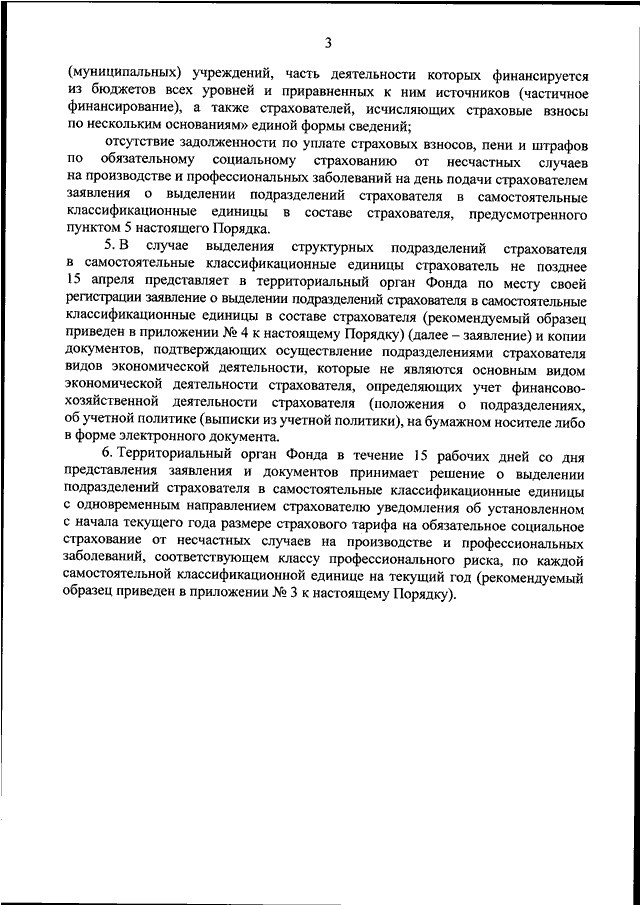 3

(муниципальных) учреждений, часть деятельности которых финансируется из бюджетов всех уровней и приравненных к ним источников (частичное финансирование), а также страхователей, исчисляющих страховые взносы по нескольким основаниям» единой формы сведений;

отсутствие задолженности по уплате страховых взносов, пени и штрафов по обязательному социальному страхованию от несчастных случаев на производстве и профессиональных заболеваний на день подачи страхователем заявления о выделении подразделений страхователя в самостоятельные классификационные единицы в составе страхователя, предусмотренного пунктом 5 настоящего Порядка.

5. В случае выделения структурных подразделений страхователя в самостоятельные классификационные единицы страхователь не позднее 15 апреля представляет в территориальный орган Фонда по месту своей регистрации заявление о выделении подразделений страхователя в самостоятельные классификационные единицы в составе страхователя (рекомендуемый образец приведен в приложении № 4 к настоящему Порядку) (далее – заявление) и копии документов, подтверждающих осуществление подразделениями страхователя видов экономической деятельности, которые не являются основным видом экономической деятельности страхователя, определяющих учет финансово-хозяйственной деятельности страхователя (положения о подразделениях, об учетной политике (выписки из учетной политики), на бумажном носителе либо в форме электронного документа.

6. Территориальный орган Фонда в течение 15 рабочих дней со дня представления заявления и документов принимает решение о выделении подразделений страхователя в самостоятельные классификационные единицы с одновременным направлением страхователю уведомления об установленном с начала текущего года размере страхового тарифа на обязательное социальное страхование от несчастных случаев на производстве и профессиональных заболеваний, соответствующем классу профессионального риска, по каждой самостоятельной классификационной единице на текущий год (рекомендуемый образец приведен в приложении № 3 к настоящему Порядку).